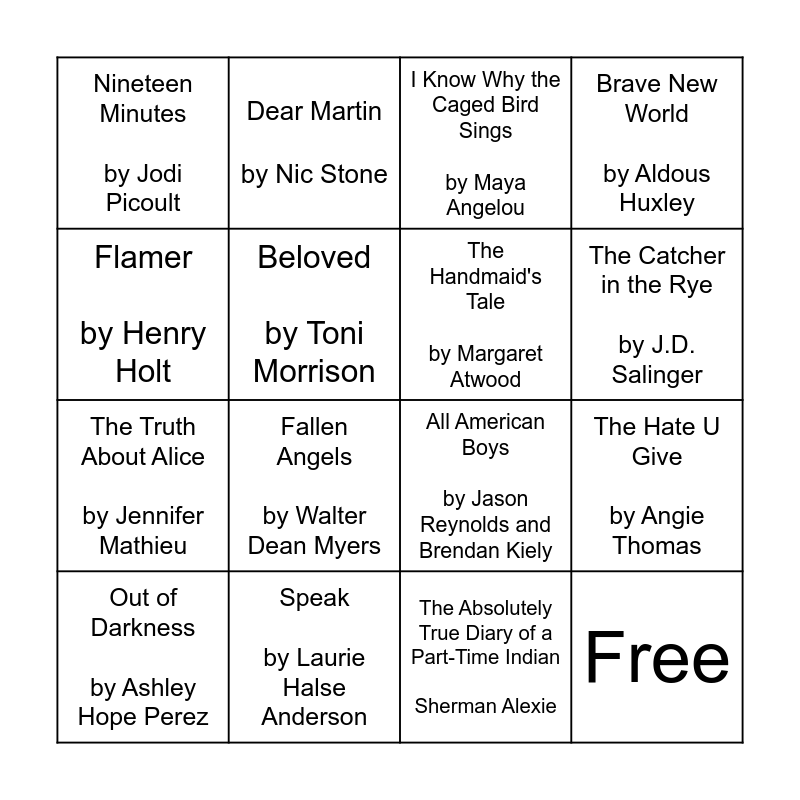 | Nineteen Minutes by Jodi Picoult | Dear Martin by Nic Stone | I Know Why the Caged Bird Sings by Maya Angelou | Brave New World by Aldous Huxley |
|---|---|---|---|
| Flamer by Henry Holt | Beloved by Toni Morrison | The Handmaid's Tale by Margaret Atwood | The Catcher in the Rye by J.D. Salinger |
| The Truth About Alice by Jennifer Mathieu | Fallen Angels by Walter Dean Myers | All American Boys by Jason Reynolds and Brendan Kiely | The Hate U Give by Angie Thomas |
| Out of Darkness by Ashley Hope Perez | Speak by Laurie Halse Anderson | The Absolutely True Diary of a Part-Time Indian Sherman Alexie | Free |